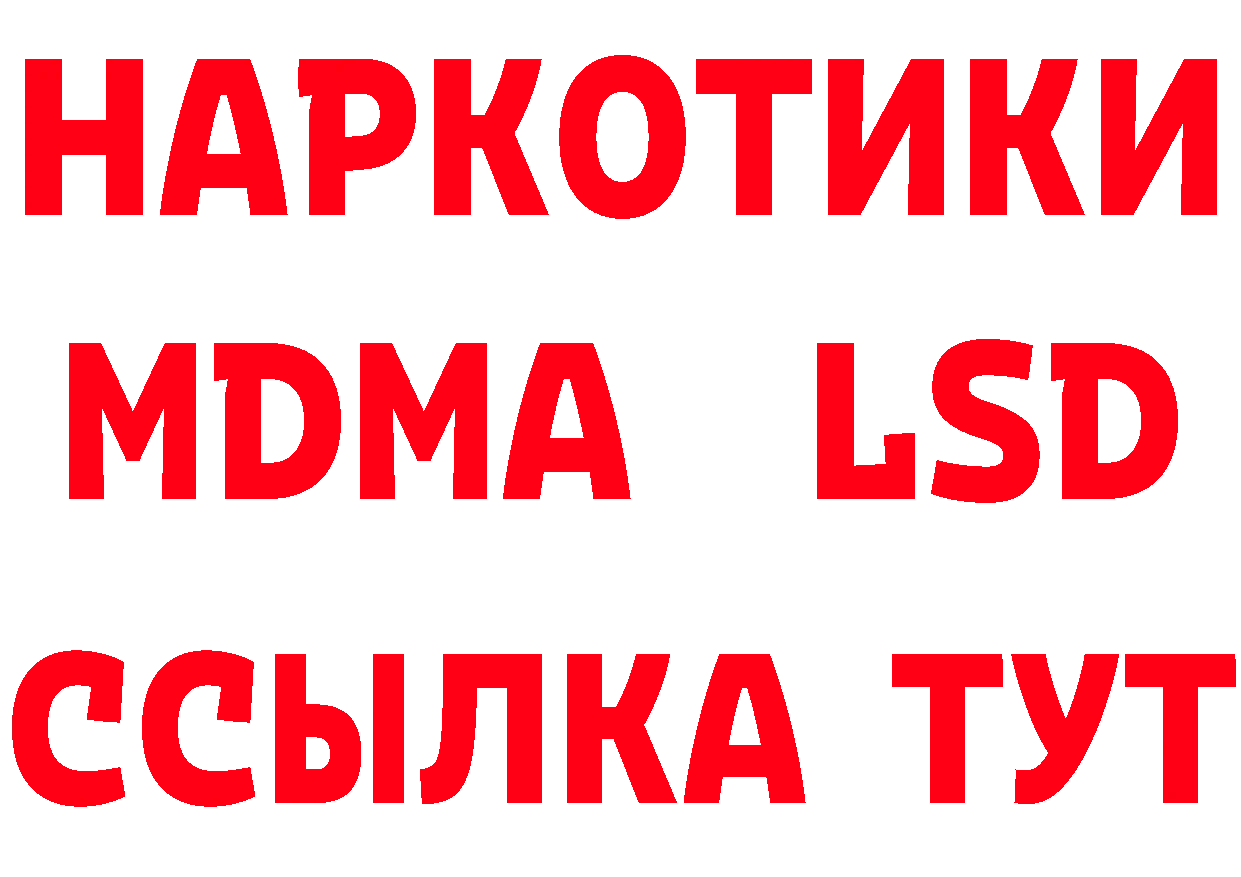 НАРКОТИКИ
MDMA LSD
ССЫЛКА ТУТ